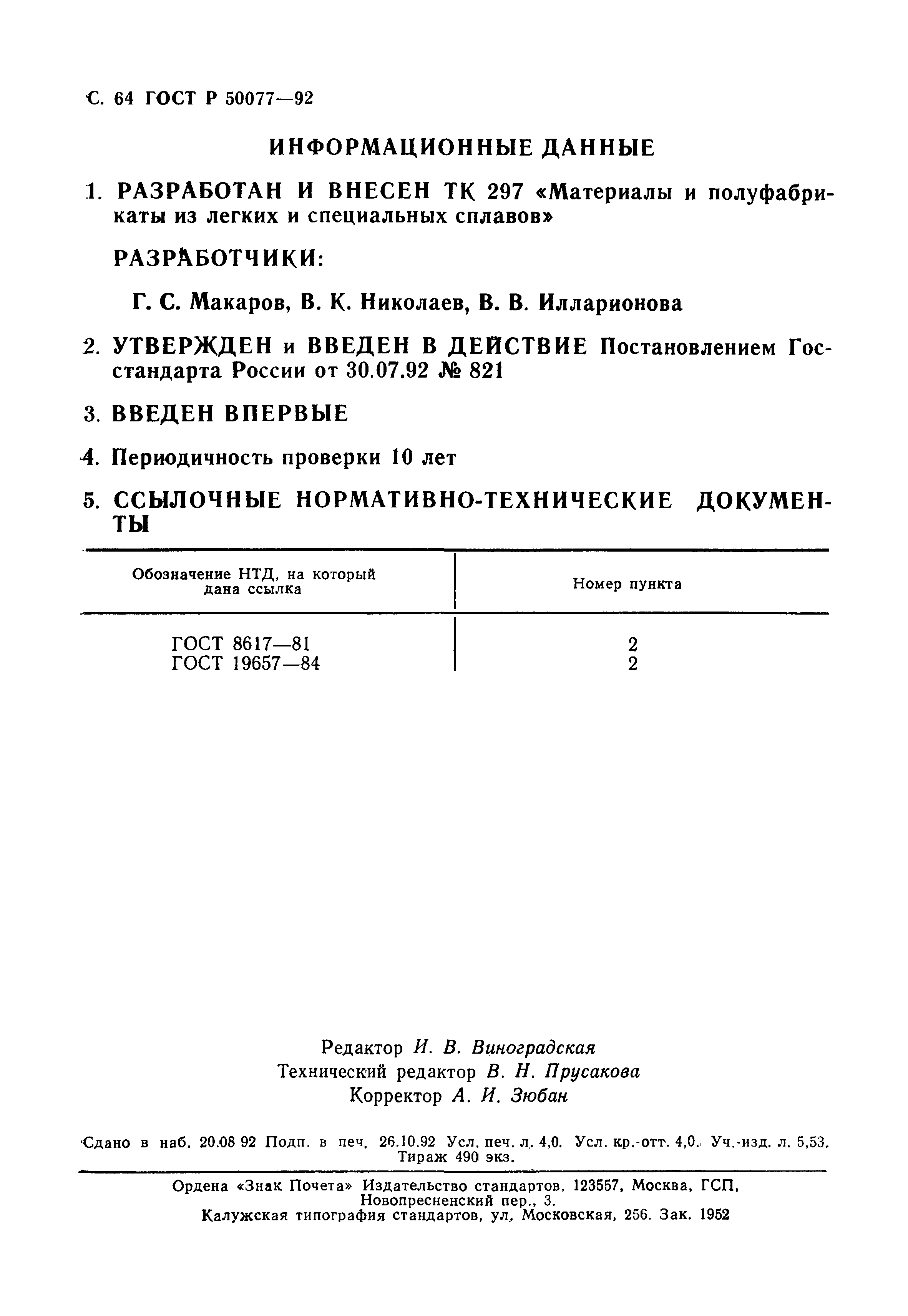 С. 64 ГОСТ Р 50077—92

ИНФОРМАЦИОННЫЕ ДАННЫЕ

1. РАЗРАБОТАН И ВНЕСЕН ТК 297 «Материалы и полуфабрикаты из легких и специальных сплавов»

РАЗРАБОТЧИКИ:

Г. С. Макаров, В. К. Николаев, В. В. Илларионова

2. УТВЕРЖДЕН и ВВЕДЕН В ДЕЙСТВИЕ Постановлением Госстандарта России от 30.07.92 № 821

3. ВВЕДЕН ВПЕРВЫЕ

4. Периодичность проверки 10 лет

5. ССЫЛОЧНЫЕ НОРМАТИВНО-ТЕХНИЧЕСКИЕ ДОКУМЕНТЫ

| Обозначение НТД, на который дана ссылка | Номер пункта |
|---|---|
| ГОСТ 8617—81 | 2 |
| ГОСТ 19657—84 | 2 |

Редактор И. В. Виноградская
Технический редактор В. Н. Прусакова
Корректор А. И. Зюбан

Сдано в наб. 20.08 92 Подп. в печ. 26.10.92 Усл. печ. л. 4,0. Усл. кр.-отт. 4,0. Уч.-изд. л. 5,53. Тираж 490 экз.

Ордена «Знак Почета» Издательство стандартов, 123557, Москва, ГСП, Новопресненский пер., 3.
Калужская типография стандартов, ул. Московская, 256. Зак. 1952